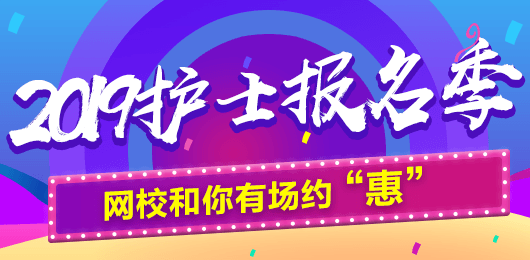 2019护士报名季

网校和你有场约“惠”